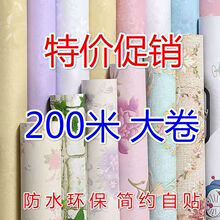 特价促销

200米 大卷

防水环保 简约自贴